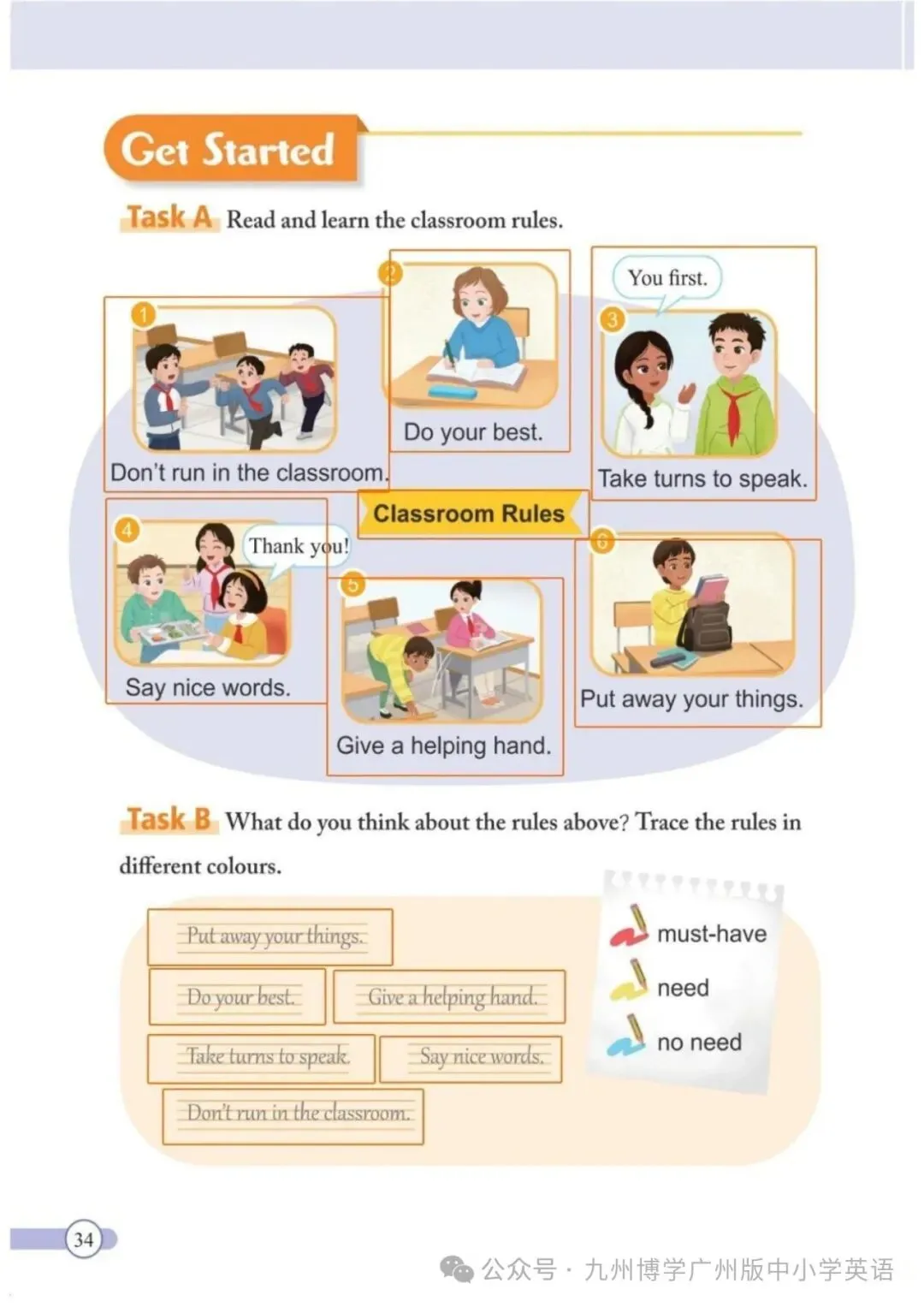 Get Started

Task A Read and learn the classroom rules.

1
Don't run in the classroom.

2
Do your best.

You first.
3
Take turns to speak.

Classroom Rules

4
Thank you!
Say nice words.

5
Give a helping hand.

6
Put away your things.

Task B What do you think about the rules above? Trace the rules in different colours.

Put away your things.

Do your best.

Give a helping hand.

Take turns to speak.

Say nice words.

Don't run in the classroom.

must-have
need
no need

34

公众号 · 九州博学广州版中小学英语